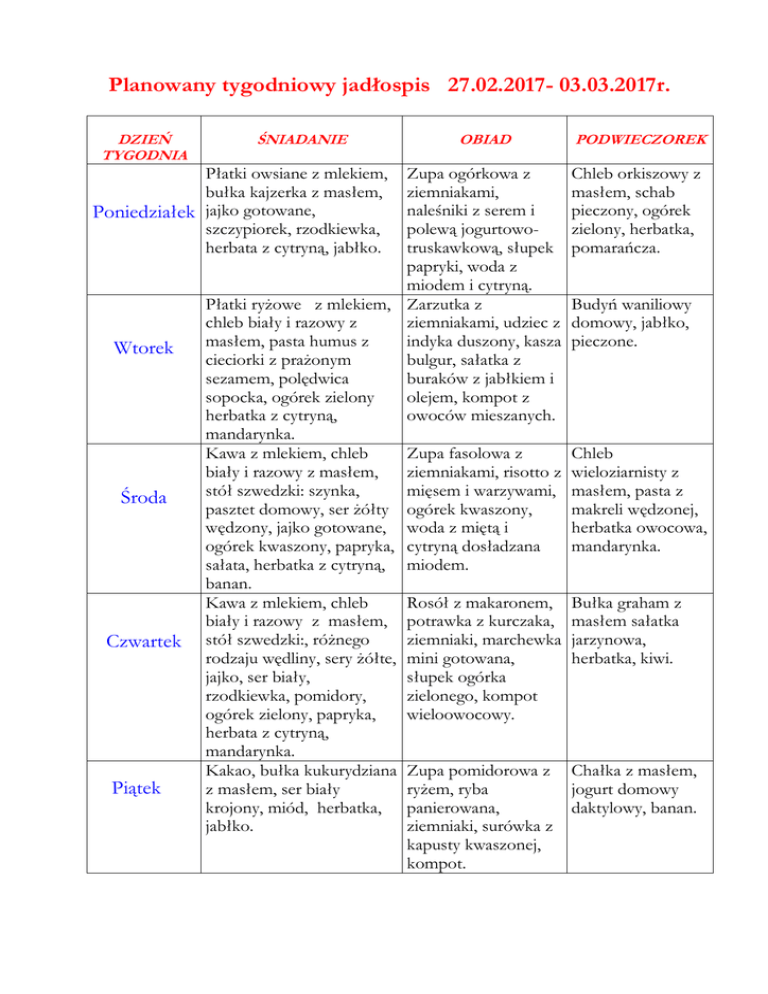 Planowany tygodniowy jadłospis 27.02.2017- 03.03.2017r.

| DZIEŃ TYGODNIA | ŚNIADANIE | OBIAD | PODWIECZOREK |
|---|---|---|---|
| Poniedziałek | Płatki owsiane z mlekiem, bułka kajzerka z masłem, jajko gotowane, szczypiorek, rzodkiewka, herbata z cytryną, jabłko. | Zupa ogórkowa z ziemniakami, naleśniki z serem i polewą jogurtowo-truskawkową, słupek papryki, woda z miodem i cytryną. | Chleb orkiszowy z masłem, schab pieczony, ogórek zielony, herbatka, pomarańcza. |
| Wtorek | Płatki ryżowe z mlekiem, chleb biały i razowy z masłem, pasta humus z cieciorki z prażonym sezamem, polędwica sopocka, ogórek zielony herbatka z cytryną, mandarynka. | Zarzutka z ziemniakami, udziec z indyka duszony, kasza bulgur, sałatka z buraków z jabłkiem i olejem, kompot z owoców mieszanych. | Budyń waniliowy domowy, jabłko, pieczone. |
| Środa | Kawa z mlekiem, chleb biały i razowy z masłem, stół szwedzki: szynka, pasztet domowy, ser żółty wędzony, jajko gotowane, ogórek kwaszony, papryka, sałata, herbatka z cytryną, banan. | Zupa fasolowa z ziemniakami, risotto z mięsem i warzywami, ogórek kwaszony, woda z miętą i cytryną dosładzana miodem. | Chleb wieloziarnisty z masłem, pasta z makreli wędzonej, herbatka owocowa, mandarynka. |
| Czwartek | Kawa z mlekiem, chleb biały i razowy z masłem, stół szwedzki:, różnego rodzaju wędliny, sery żółte, jajko, ser biały, rzodkiewka, pomidory, ogórek zielony, papryka, herbata z cytryną, mandarynka. | Rosół z makaronem, potrawka z kurczaka, ziemniaki, marchewka mini gotowana, słupek ogórka zielonego, kompot wieloowocowy. | Bułka graham z masłem sałatka jarzynowa, herbatka, kiwi. |
| Piątek | Kakao, bułka kukurydziana z masłem, ser biały krojony, miód, herbatka, jabłko. | Zupa pomidorowa z ryżem, ryba panierowana, ziemniaki, surówka z kapusty kwaszonej, kompot. | Chałka z masłem, jogurt domowy daktylowy, banan. |